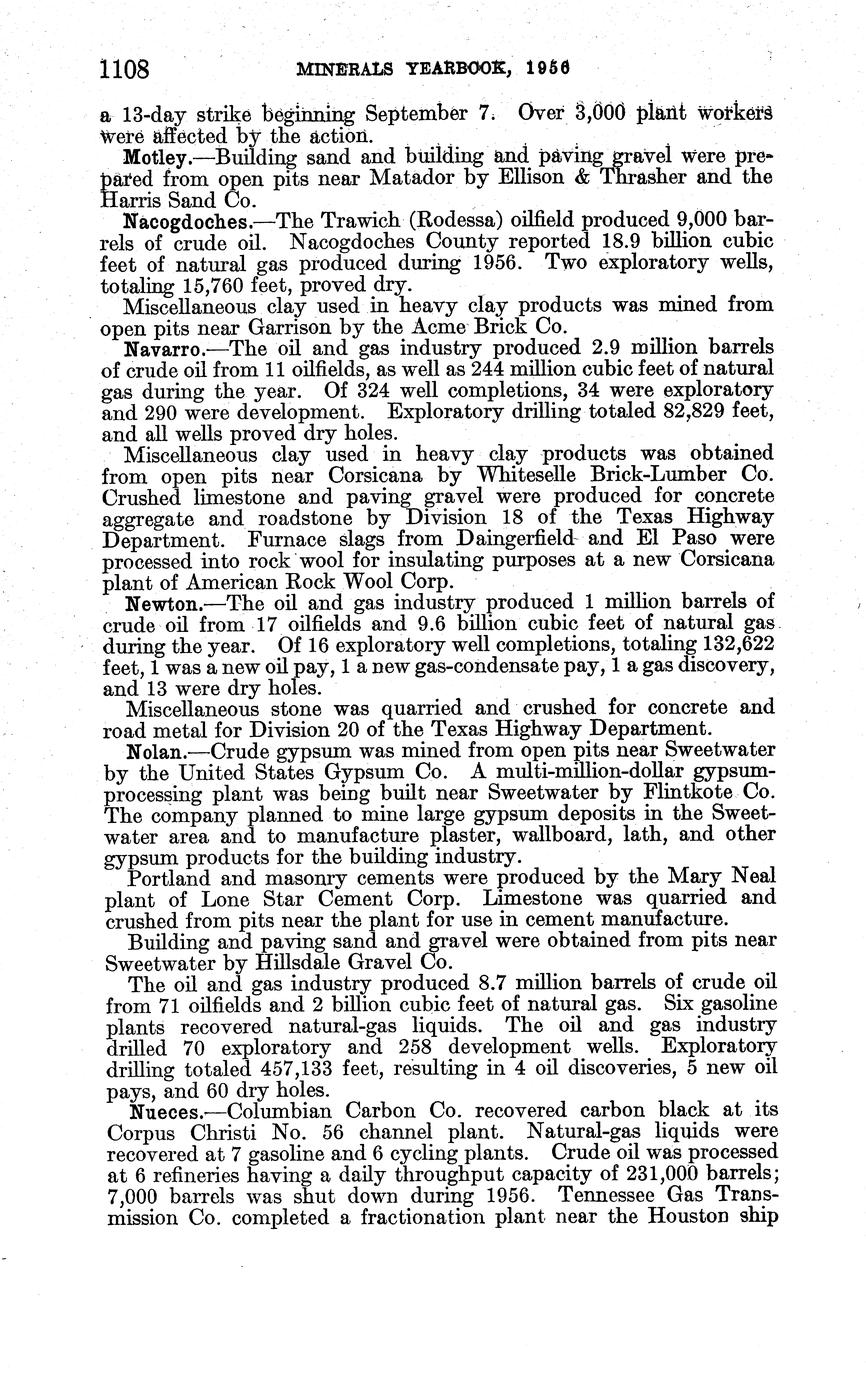 1108 MINERALS YEARBOOK, 1956

a 13-day strike beginning September 7. Over 3,000 plant workers were affected by the action.

Motley.—Building sand and building and paving gravel were prepared from open pits near Matador by Ellison & Thrasher and the Harris Sand Co.

Nacogdoches.—The Trawich (Rodessa) oilfield produced 9,000 barrels of crude oil. Nacogdoches County reported 18.9 billion cubic feet of natural gas produced during 1956. Two exploratory wells, totaling 15,760 feet, proved dry.

Miscellaneous clay used in heavy clay products was mined from open pits near Garrison by the Acme Brick Co.

Navarro.—The oil and gas industry produced 2.9 million barrels of crude oil from 11 oilfields, as well as 244 million cubic feet of natural gas during the year. Of 324 well completions, 34 were exploratory and 290 were development. Exploratory drilling totaled 82,829 feet, and all wells proved dry holes.

Miscellaneous clay used in heavy clay products was obtained from open pits near Corsicana by Whiteselle Brick-Lumber Co. Crushed limestone and paving gravel were produced for concrete aggregate and roadstone by Division 18 of the Texas Highway Department. Furnace slags from Daingerfield and El Paso were processed into rock wool for insulating purposes at a new Corsicana plant of American Rock Wool Corp.

Newton.—The oil and gas industry produced 1 million barrels of crude oil from 17 oilfields and 9.6 billion cubic feet of natural gas during the year. Of 16 exploratory well completions, totaling 132,622 feet, 1 was a new oil pay, 1 a new gas-condensate pay, 1 a gas discovery, and 13 were dry holes.

Miscellaneous stone was quarried and crushed for concrete and road metal for Division 20 of the Texas Highway Department.

Nolan.—Crude gypsum was mined from open pits near Sweetwater by the United States Gypsum Co. A multi-million-dollar gypsum-processing plant was being built near Sweetwater by Flintkote Co. The company planned to mine large gypsum deposits in the Sweetwater area and to manufacture plaster, wallboard, lath, and other gypsum products for the building industry.

Portland and masonry cements were produced by the Mary Neal plant of Lone Star Cement Corp. Limestone was quarried and crushed from pits near the plant for use in cement manufacture.

Building and paving sand and gravel were obtained from pits near Sweetwater by Hillsdale Gravel Co.

The oil and gas industry produced 8.7 million barrels of crude oil from 71 oilfields and 2 billion cubic feet of natural gas. Six gasoline plants recovered natural-gas liquids. The oil and gas industry drilled 70 exploratory and 258 development wells. Exploratory drilling totaled 457,133 feet, resulting in 4 oil discoveries, 5 new oil pays, and 60 dry holes.

Nueces.—Columbian Carbon Co. recovered carbon black at its Corpus Christi No. 56 channel plant. Natural-gas liquids were recovered at 7 gasoline and 6 cycling plants. Crude oil was processed at 6 refineries having a daily throughput capacity of 231,000 barrels; 7,000 barrels was shut down during 1956. Tennessee Gas Transmission Co. completed a fractionation plant near the Houston ship